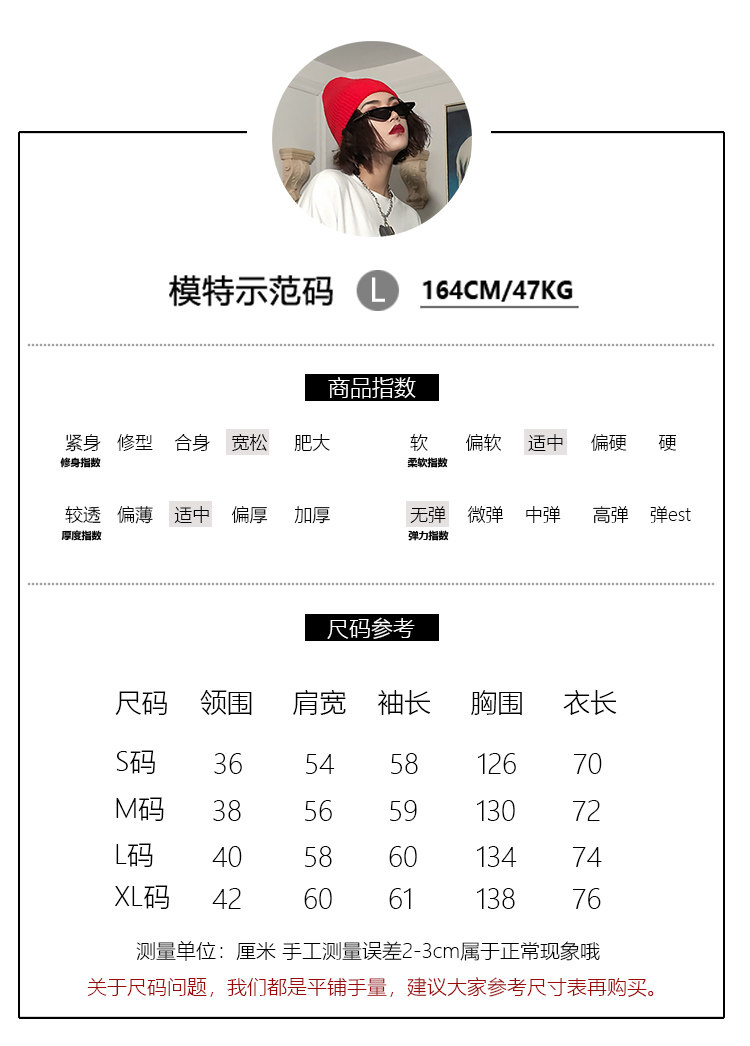 模特示范码 L 164CM/47KG

商品指数

紧身 修型 合身 宽松 肥大
修身指数

软 偏软 适中 偏硬 硬
柔软指数

较透 偏薄 适中 偏厚 加厚
厚度指数

无弹 微弹 中弹 高弹 弹est
弹力指数

尺码参考

| 尺码 | 领围 | 肩宽 | 袖长 | 胸围 | 衣长 |
|---|---|---|---|---|---|
| S码 | 36 | 54 | 58 | 126 | 70 |
| M码 | 38 | 56 | 59 | 130 | 72 |
| L码 | 40 | 58 | 60 | 134 | 74 |
| XL码 | 42 | 60 | 61 | 138 | 76 |

测量单位：厘米 手工测量误差2-3cm属于正常现象哦

关于尺码问题，我们都是平铺手量，建议大家参考尺寸表再购买。